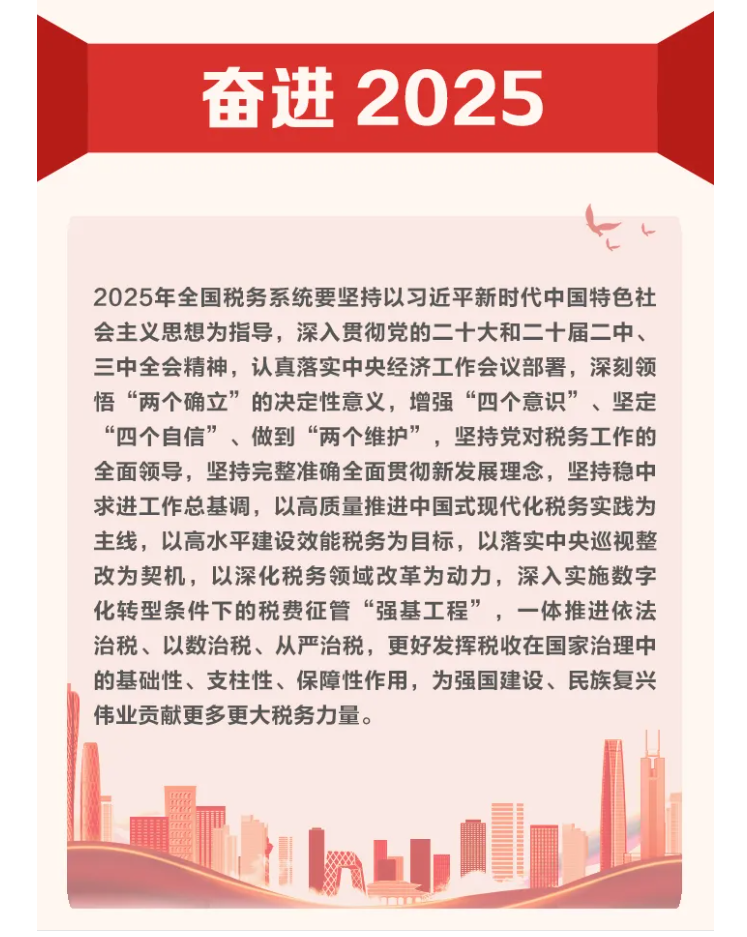 奋进 2025

2025年全国税务系统要坚持以习近平新时代中国特色社会主义思想为指导，深入贯彻党的二十大和二十届二中、三中全会精神，认真落实中央经济工作会议部署，深刻领悟“两个确立”的决定性意义，增强“四个意识”、坚定“四个自信”、做到“两个维护”，坚持党对税务工作的全面领导，坚持完整准确全面贯彻新发展理念，坚持稳中求进工作总基调，以高质量推进中国式现代化税务实践为主线，以高水平建设效能税务为目标，以落实中央巡视整改为契机，以深化税务领域改革为动力，深入实施数字化转型条件下的税费征管“强基工程”，一体推进依法治税、以数治税、从严治税，更好发挥税收在国家治理中的基础性、支柱性、保障性作用，为强国建设、民族复兴伟业贡献更多更大税务力量。